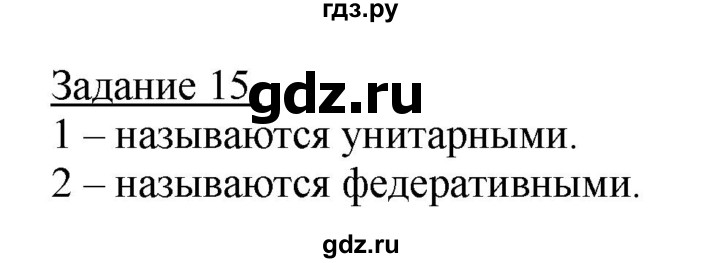 гдз.ру

Задание 15 gdz.ru

1 – называются унитарными.

2 – называются федеративными.

gdz.ru